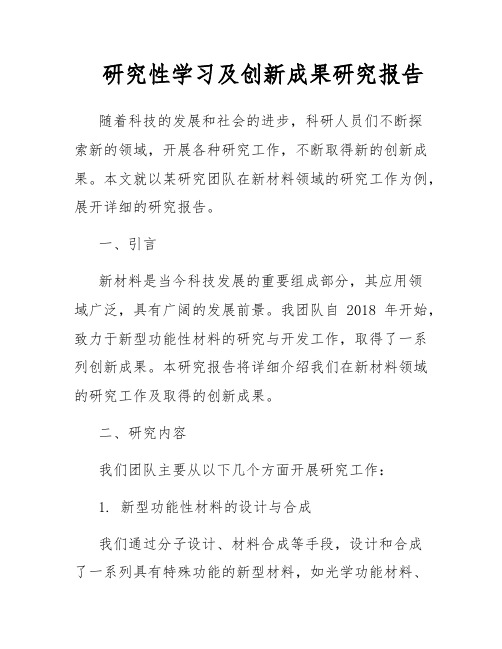 研究性学习及创新成果研究报告

随着科技的发展和社会的进步，科研人员们不断探索新的领域，开展各种研究工作，不断取得新的创新成果。本文就以某研究团队在新材料领域的研究工作为例，展开详细的研究报告。

一、引言

新材料是当今科技发展的重要组成部分，其应用领域广泛，具有广阔的发展前景。我团队自 2018 年开始，致力于新型功能性材料的研究与开发工作，取得了一系列创新成果。本研究报告将详细介绍我们在新材料领域的研究工作及取得的创新成果。

二、研究内容

我们团队主要从以下几个方面开展研究工作：

1. 新型功能性材料的设计与合成

我们通过分子设计、材料合成等手段，设计和合成了一系列具有特殊功能的新型材料，如光学功能材料、